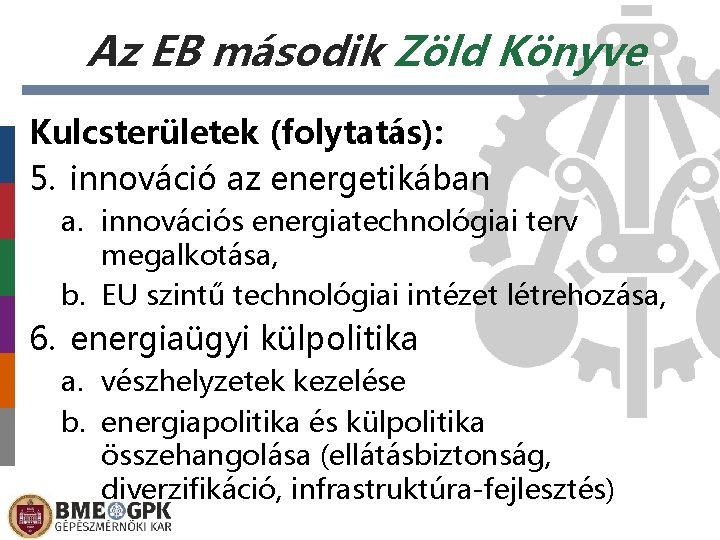 Az EB második Zöld Könyve

Kulcsterületek (folytatás):

5. innováció az energetikában

a. innovációs energiatechnológiai terv megalkotása,

b. EU szintű technológiai intézet létrehozása,

6. energiaügyi külpolitika

a. vészhelyzetek kezelése

b. energiapolitika és külpolitika összehangolása (ellátásbiztonság, diverzifikáció, infrastruktúra-fejlesztés)

BME GPK
GÉPÉSZMÉRNÖKI KAR